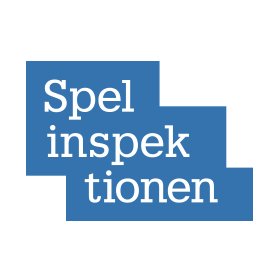 Spel
inspek
tionen